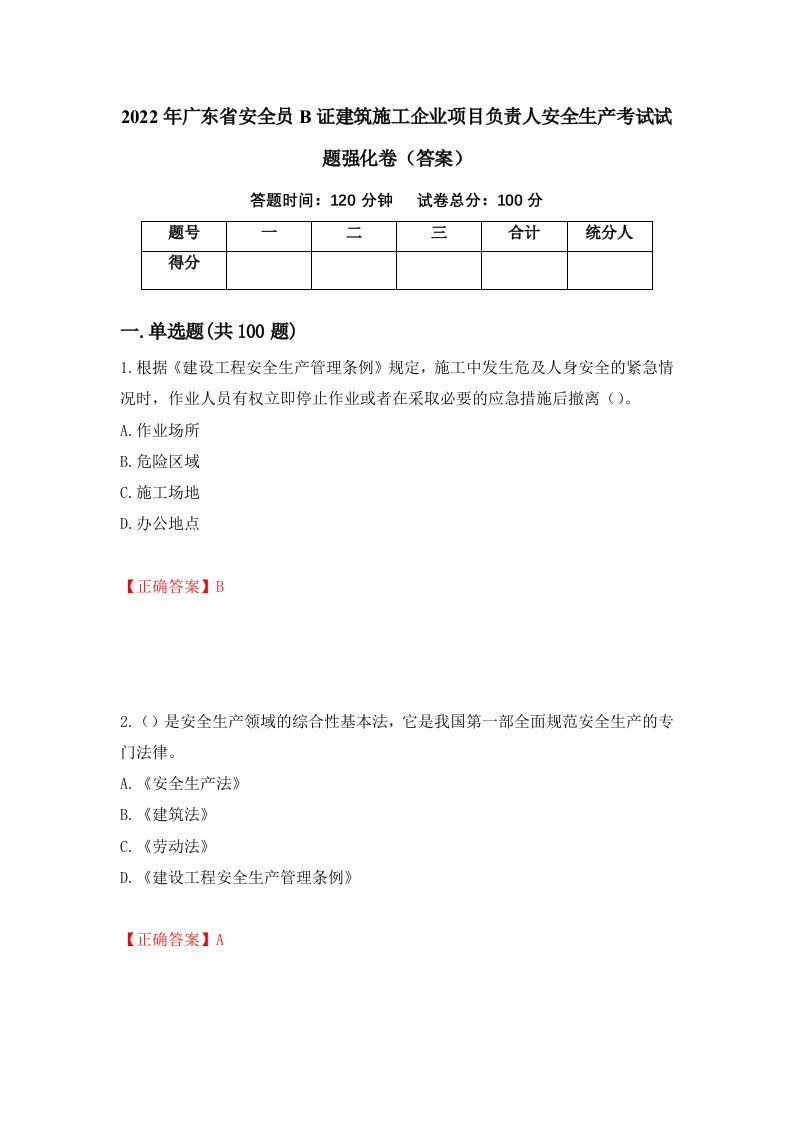 2022年广东省安全员B证建筑施工企业项目负责人安全生产考试试题强化卷（答案）

答题时间：120分钟　试卷总分：100分

| 题号 | 一 | 二 | 三 | 合计 | 统分人 |
|---|---|---|---|---|---|
| 得分 | | | | | |

一.单选题(共100题)

1.根据《建设工程安全生产管理条例》规定，施工中发生危及人身安全的紧急情况时，作业人员有权立即停止作业或者在采取必要的应急措施后撤离（）。

A.作业场所

B.危险区域

C.施工场地

D.办公地点

【正确答案】B

2.（）是安全生产领域的综合性基本法，它是我国第一部全面规范安全生产的专门法律。

A.《安全生产法》

B.《建筑法》

C.《劳动法》

D.《建设工程安全生产管理条例》

【正确答案】A